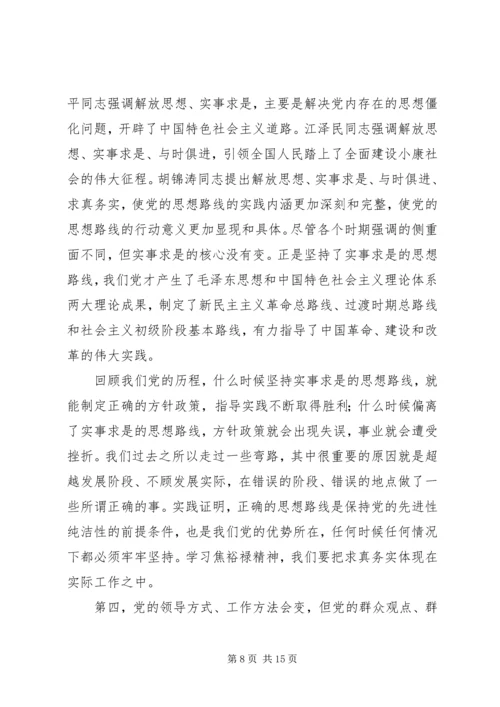 平同志强调解放思想、实事求是，主要是解决党内存在的思想僵化问题，开辟了中国特色社会主义道路。江泽民同志强调解放思想、实事求是、与时俱进，引领全国人民踏上了全面建设小康社会的伟大征程。胡锦涛同志提出解放思想、实事求是、与时俱进、求真务实，使党的思想路线的实践内涵更加深刻和完整，使党的思想路线的行动意义更加显现和具体。尽管各个时期强调的侧重面不同，但实事求是的核心没有变。正是坚持了实事求是的思想路线，我们党才产生了毛泽东思想和中国特色社会主义理论体系两大理论成果，制定了新民主主义革命总路线、过渡时期总路线和社会主义初级阶段基本路线，有力指导了中国革命、建设和改革的伟大实践。

回顾我们党的历程，什么时候坚持实事求是的思想路线，就能制定正确的方针政策，指导实践不断取得胜利；什么时候偏离了实事求是的思想路线，方针政策就会出现失误，事业就会遭受挫折。我们过去之所以走过一些弯路，其中很重要的原因就是超越发展阶段、不顾发展实际，在错误的阶段、错误的地点做了一些所谓正确的事。实践证明，正确的思想路线是保持党的先进性纯洁性的前提条件，也是我们党的优势所在，任何时候任何情况下都必须牢牢坚持。学习焦裕禄精神，我们要把求真务实体现在实际工作之中。

第四，党的领导方式、工作方法会变，但党的群众观点、群

第 8 页 共 15 页